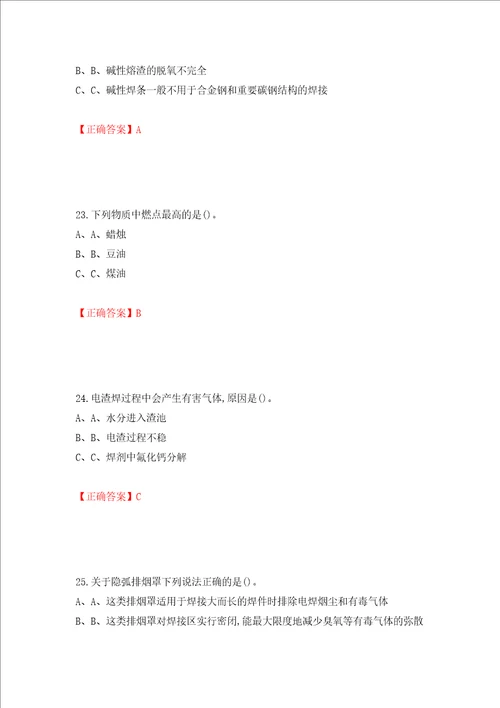 B、B、碱性熔渣的脱氧不完全

C、C、碱性焊条一般不用于合金钢和重要碳钢结构的焊接

【正确答案】A

23.下列物质中燃点最高的是()。

A、A、蜡烛

B、B、豆油

C、C、煤油

【正确答案】B

24.电渣焊过程中会产生有害气体,原因是()。

A、A、水分进入渣池

B、B、电渣过程不稳

C、C、焊剂中氟化钙分解

【正确答案】C

25.关于隐弧排烟罩下列说法正确的是()。

A、A、这类排烟罩适用于焊接大而长的焊件时排除电焊烟尘和有毒气体

B、B、这类排烟罩对焊接区实行密闭,能最大限度地减少臭氧等有毒气体的弥散